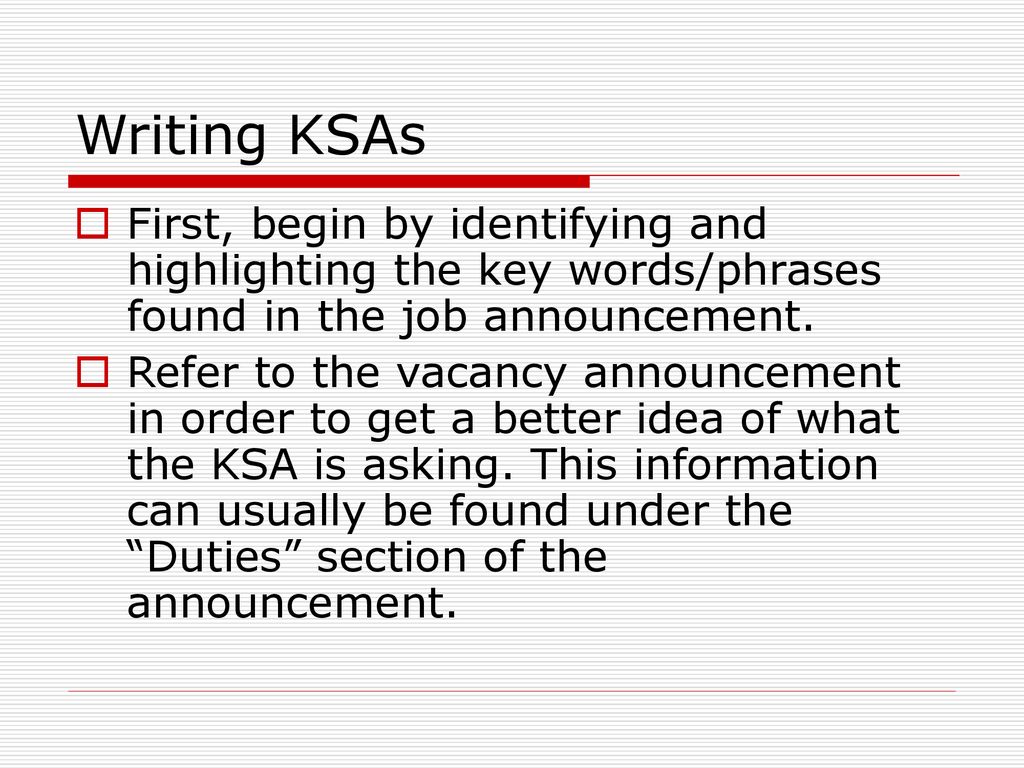 Writing KSAs

First, begin by identifying and highlighting the key words/phrases found in the job announcement.

Refer to the vacancy announcement in order to get a better idea of what the KSA is asking. This information can usually be found under the “Duties” section of the announcement.